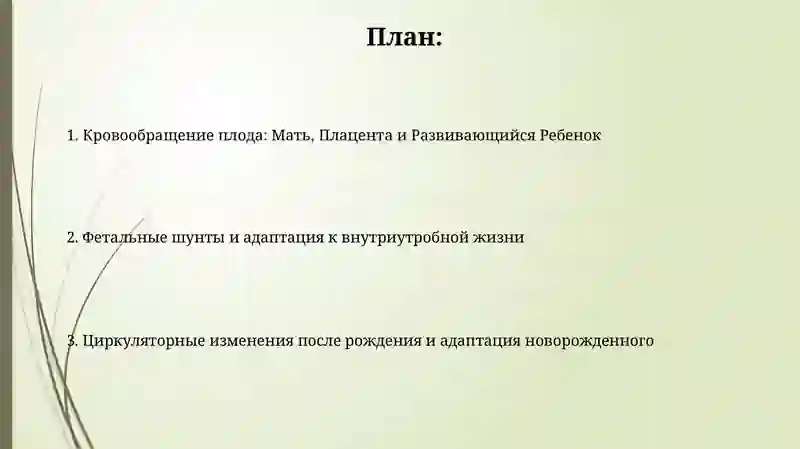 План:

1. Кровообращение плода: Мать, Плацента и Развивающийся Ребенок

2. Фетальные шунты и адаптация к внутриутробной жизни

3. Циркуляторные изменения после рождения и адаптация новорожденного